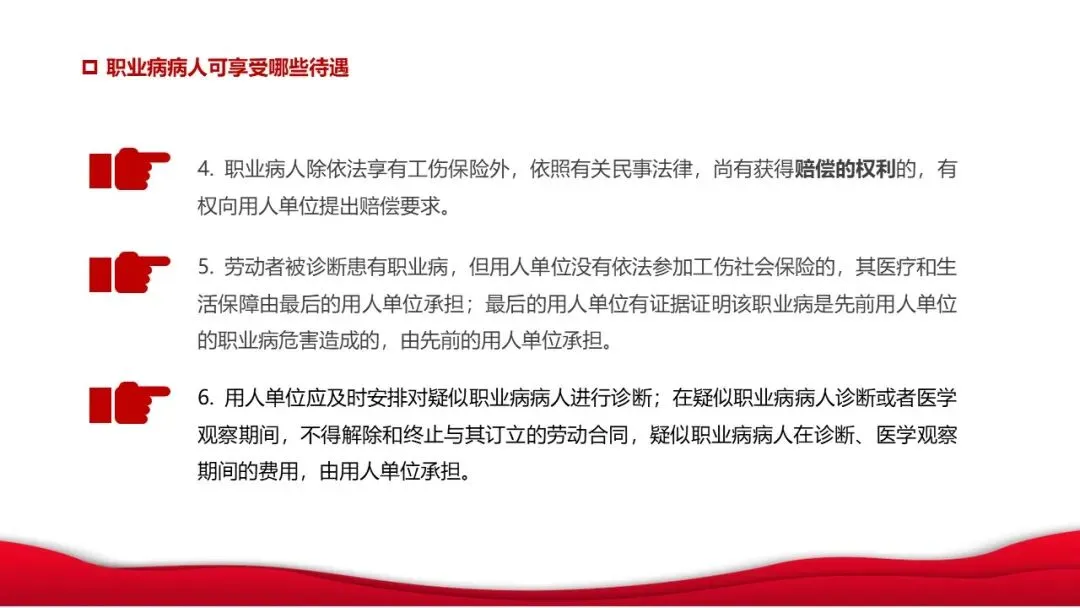 职业病病人可享受哪些待遇

4. 职业病人除依法享有工伤保险外，依照有关民事法律，尚有获得赔偿的权利的，有权向用人单位提出赔偿要求。

5. 劳动者被诊断患有职业病，但用人单位没有依法参加工伤社会保险的，其医疗和生活保障由最后的用人单位承担；最后的用人单位有证据证明该职业病是先前用人单位的职业病危害造成的，由先前的用人单位承担。

6. 用人单位应及时安排对疑似职业病病人进行诊断；在疑似职业病病人诊断或者医学观察期间，不得解除和终止与其订立的劳动合同，疑似职业病病人在诊断、医学观察期间的费用，由用人单位承担。